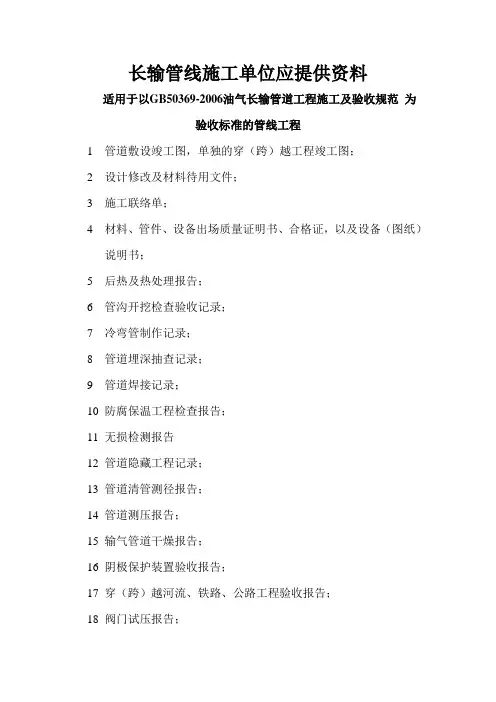 长输管线施工单位应提供资料

适用于以GB50369-2006油气长输管道工程施工及验收规范 为验收标准的管线工程

1 管道敷设竣工图，单独的穿（跨）越工程竣工图；

2 设计修改及材料待用文件；

3 施工联络单；

4 材料、管件、设备出场质量证明书、合格证，以及设备（图纸）说明书；

5 后热及热处理报告；

6 管沟开挖检查验收记录；

7 冷弯管制作记录；

8 管道埋深抽查记录；

9 管道焊接记录；

10 防腐保温工程检查报告；

11 无损检测报告

12 管道隐藏工程记录；

13 管道清管测径报告；

14 管道测压报告；

15 输气管道干燥报告；

16 阴极保护装置验收报告；

17 穿（跨）越河流、铁路、公路工程验收报告；

18 阀门试压报告；